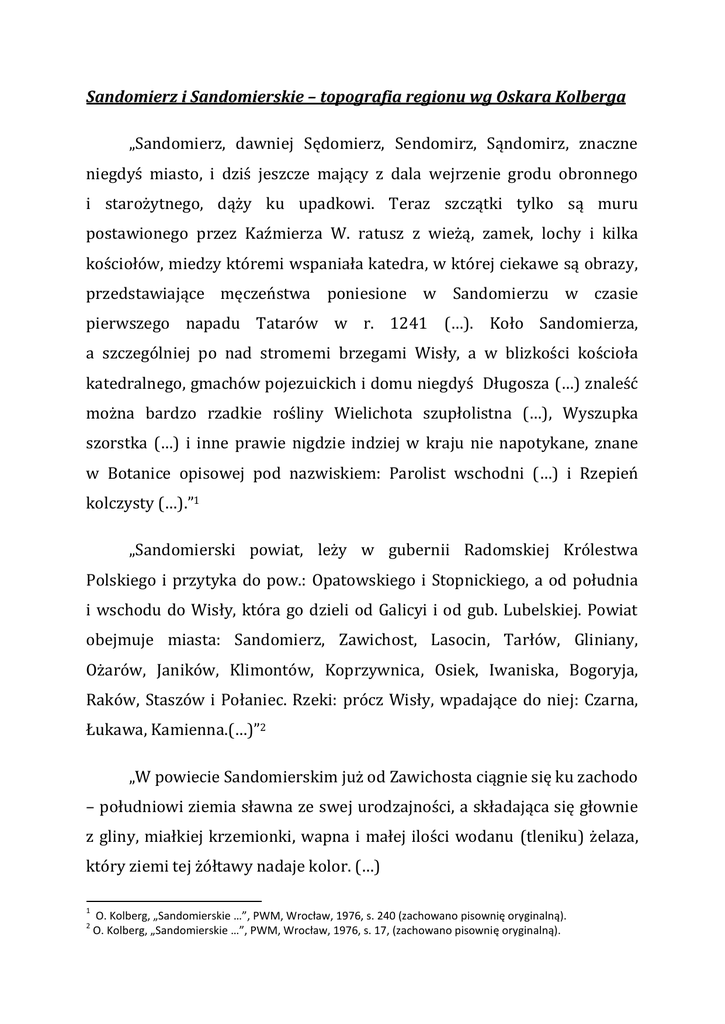 Sandomierz i Sandomierskie – topografia regionu wg Oskara Kolberga

„Sandomierz, dawniej Sędomierz, Sendomirz, Sąndomirz, znaczne niegdyś miasto, i dziś jeszcze mający z dala wejrzenie grodu obronnego i starożytnego, dąży ku upadkowi. Teraz szczątki tylko są muru postawionego przez Kaźmierza W. ratusz z wieżą, zamek, lochy i kilka kościołów, miedzy któremi wspaniała katedra, w której ciekawe są obrazy, przedstawiające męczeństwa poniesione w Sandomierzu w czasie pierwszego napadu Tatarów w r. 1241 (…). Koło Sandomierza, a szczególniej po nad stromemi brzegami Wisły, a w blizkości kościoła katedralnego, gmachów pojezuickich i domu niegdyś Długosza (…) znaleść można bardzo rzadkie rośliny Wielichota szupłolistna (…), Wyszupka szorstka (…) i inne prawie nigdzie indziej w kraju nie napotykane, znane w Botanice opisowej pod nazwiskiem: Parolist wschodni (…) i Rzepień kolczysty (…).”$^1$

„Sandomierski powiat, leży w gubernii Radomskiej Królestwa Polskiego i przytyka do pow.: Opatowskiego i Stopnickiego, a od południa i wschodu do Wisły, która go dzieli od Galicyi i od gub. Lubelskiej. Powiat obejmuje miasta: Sandomierz, Zawichost, Lasocin, Tarłów, Gliniany, Ożarów, Janików, Klimontów, Koprzywnica, Osiek, Iwaniska, Bogoryja, Raków, Staszów i Połaniec. Rzeki: prócz Wisły, wpadające do niej: Czarna, Łukawa, Kamienna.(…)”$^2$

„W powiecie Sandomierskim już od Zawichosta ciągnie się ku zachodo – południowi ziemia sławna ze swej urodzajności, a składająca się głownie z gliny, miałkiej krzemionki, wapna i małej ilości wodanu (tleniku) żelaza, który ziemi tej żółtawy nadaje kolor. (…)

$^1$ O. Kolberg, „Sandomierskie …”, PWM, Wrocław, 1976, s. 240 (zachowano pisownię oryginalną).
$^2$ O. Kolberg, „Sandomierskie …”, PWM, Wrocław, 1976, s. 17, (zachowano pisownię oryginalną).